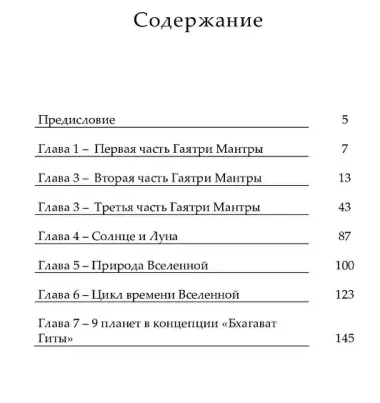 Содержание

Предисловие 5

Глава 1 – Первая часть Гаятри Мантры 7

Глава 3 – Вторая часть Гаятри Мантры 13

Глава 3 – Третья часть Гаятри Мантры 43

Глава 4 – Солнце и Луна 87

Глава 5 – Природа Вселенной 100

Глава 6 – Цикл времени Вселенной 123

Глава 7 – 9 планет в концепции «Бхагават Гиты» 145